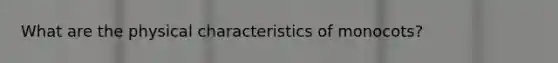 What are the physical characteristics of monocots?